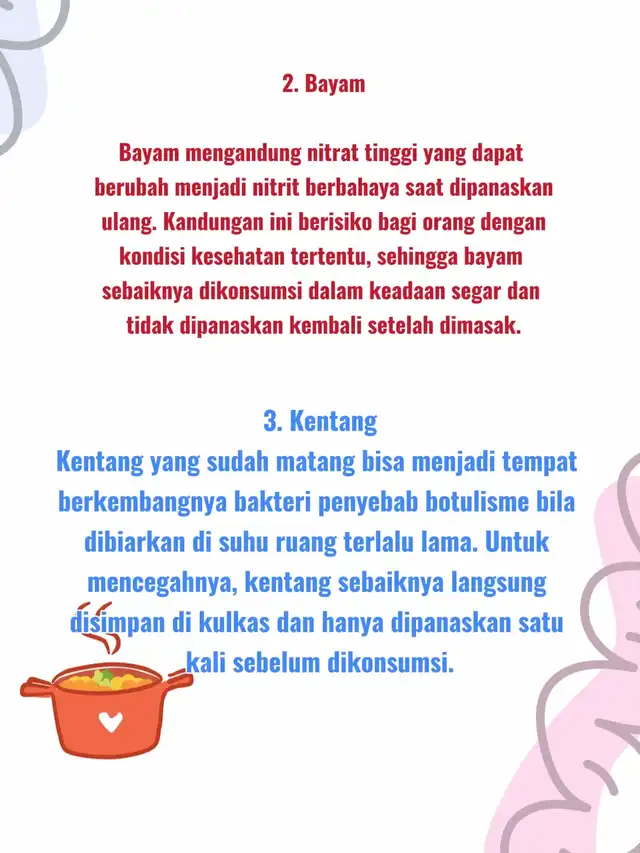 2. Bayam

Bayam mengandung nitrat tinggi yang dapat berubah menjadi nitrit berbahaya saat dipanaskan ulang. Kandungan ini berisiko bagi orang dengan kondisi kesehatan tertentu, sehingga bayam sebaiknya dikonsumsi dalam keadaan segar dan tidak dipanaskan kembali setelah dimasak.

3. Kentang
Kentang yang sudah matang bisa menjadi tempat berkembangnya bakteri penyebab botulisme bila dibiarkan di suhu ruang terlalu lama. Untuk mencegahnya, kentang sebaiknya langsung disimpan di kulkas dan hanya dipanaskan satu kali sebelum dikonsumsi.